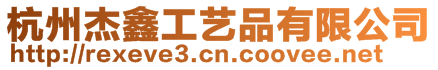 杭州杰鑫工艺品有限公司
http://rexeve3.cn.coovee.net